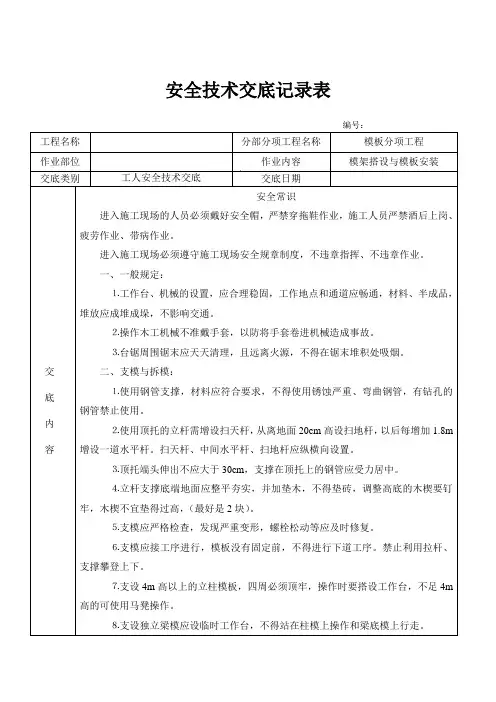 安全技术交底记录表

编号：

| 工程名称 | | 分部分项工程名称 | 模板分项工程 |
|---|---|---|---|
| 作业部位 | | 作业内容 | 模架搭设与模板安装 |
| 交底类别 | 工人安全技术交底 | 交底日期 | |

交底内容

安全常识

进入施工现场的人员必须戴好安全帽，严禁穿拖鞋作业，施工人员严禁酒后上岗、疲劳作业、带病作业。

进入施工现场必须遵守施工现场安全规章制度，不违章指挥、不违章作业。

一、一般规定：

1.工作台、机械的设置，应合理稳固，工作地点和通道应畅通，材料、半成品，堆放应成堆成垛，不影响交通。

2.操作木工机械不准戴手套，以防将手套卷进机械造成事故。

3.台锯周围锯末应天天清理，且远离火源，不得在锯末堆积处吸烟。

二、支模与拆模：

1.使用钢管支撑，材料应符合要求，不得使用锈蚀严重、弯曲钢管，有钻孔的钢管禁止使用。

2.使用顶托的立杆需增设扫天杆，从离地面 20cm 高设扫地杆，以后每增加 1.8m 增设一道水平杆。扫天杆、中间水平杆、扫地杆应纵横向设置。

3.顶托端头伸出不应大于 30cm，支撑在顶托上的钢管应受力居中。

4.立杆支撑底端地面应整平夯实，并加垫木，不得垫砖，调整高底的木楔要钉牢，木楔不宜垫得过高，(最好是 2 块)。

5.支模应严格检查，发现严重变形，螺栓松动等应及时修复。

6.支模应按工序进行，模板没有固定前，不得进行下道工序。禁止利用拉杆、支撑攀登上下。

7.支设 4m 高以上的立柱模板，四周必须顶牢，操作时要搭设工作台，不足 4m 高的可使用马凳操作。

8.支设独立梁模应设临时工作台，不得站在柱模上操作和梁底模上行走。